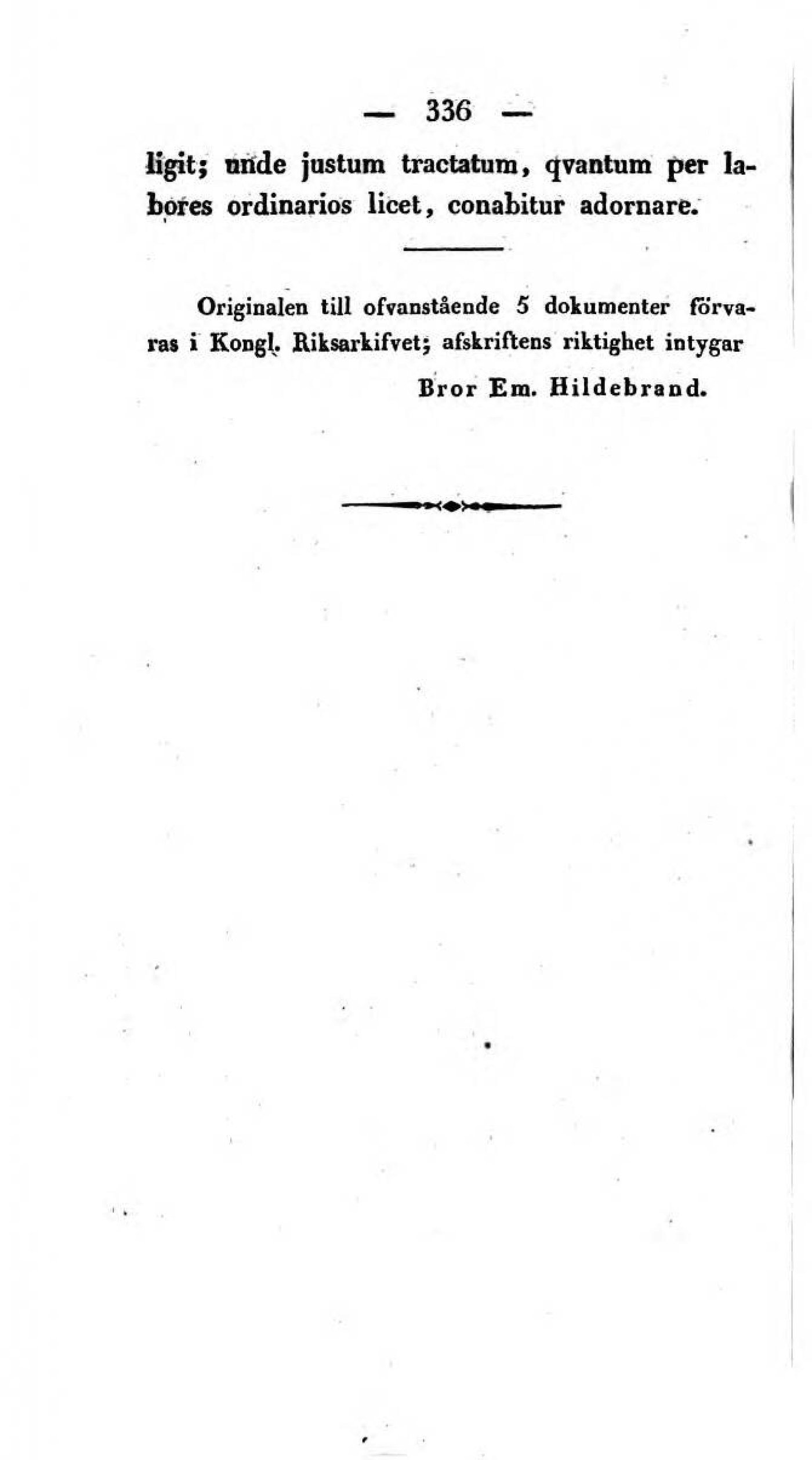 — 336 —

ligit; unde justum tractatum, qvantum per labores ordinarios licet, conabitur adornare.

Originalen till ofvanstående 5 dokumenter förvaras i Kongl. Riksarkifvet; afskriftens riktighet intygar

Bror Em. Hildebrand.